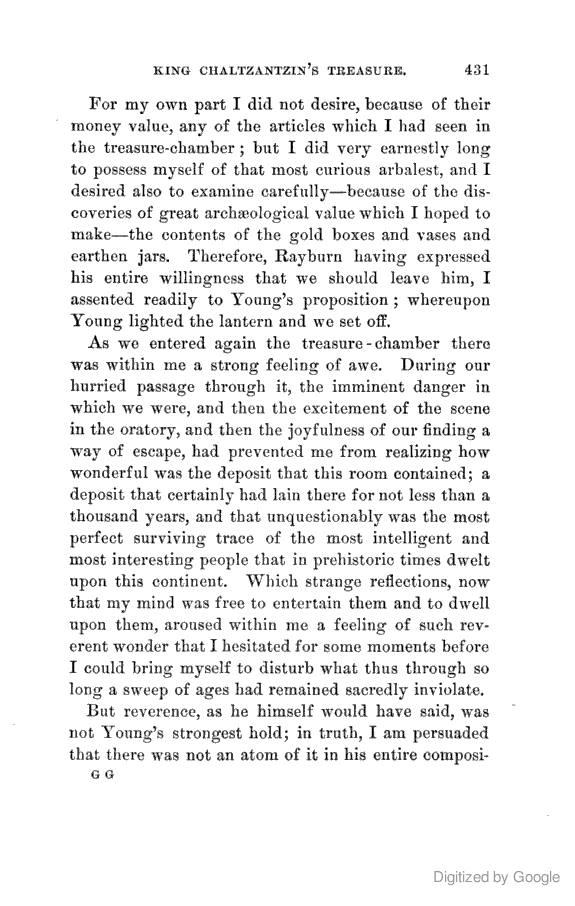 KING CHALTZANTZIN'S TREASURE. 431

For my own part I did not desire, because of their money value, any of the articles which I had seen in the treasure-chamber; but I did very earnestly long to possess myself of that most curious arbalest, and I desired also to examine carefully—because of the discoveries of great archæological value which I hoped to make—the contents of the gold boxes and vases and earthen jars. Therefore, Rayburn having expressed his entire willingness that we should leave him, I assented readily to Young's proposition; whereupon Young lighted the lantern and we set off.

As we entered again the treasure-chamber there was within me a strong feeling of awe. During our hurried passage through it, the imminent danger in which we were, and then the excitement of the scene in the oratory, and then the joyfulness of our finding a way of escape, had prevented me from realizing how wonderful was the deposit that this room contained; a deposit that certainly had lain there for not less than a thousand years, and that unquestionably was the most perfect surviving trace of the most intelligent and most interesting people that in prehistoric times dwelt upon this continent. Which strange reflections, now that my mind was free to entertain them and to dwell upon them, aroused within me a feeling of such reverent wonder that I hesitated for some moments before I could bring myself to disturb what thus through so long a sweep of ages had remained sacredly inviolate.

But reverence, as he himself would have said, was not Young's strongest hold; in truth, I am persuaded that there was not an atom of it in his entire composi-

G G

Digitized by Google